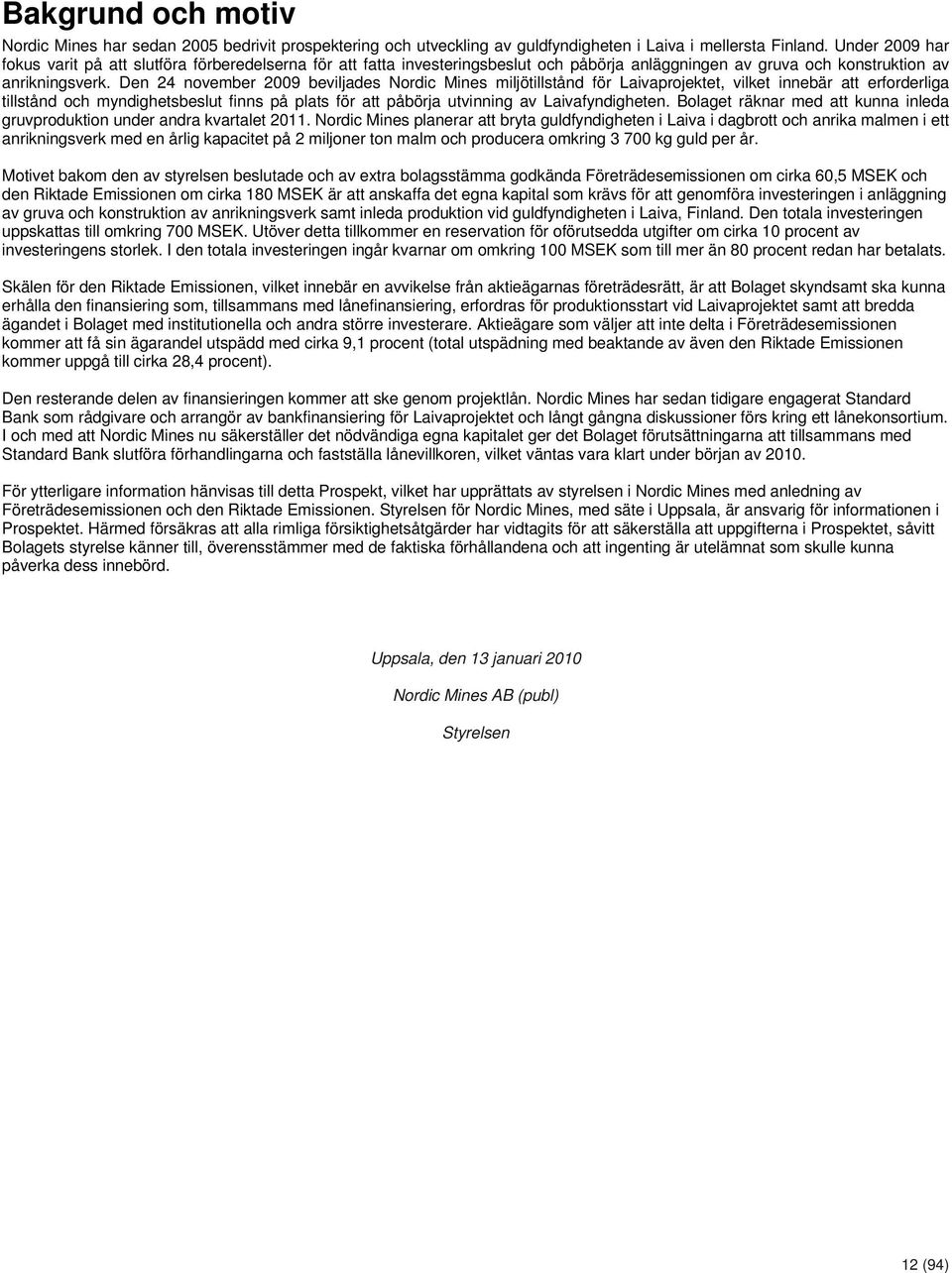 Bakgrund och motiv

Nordic Mines har sedan 2005 bedrivit prospektering och utveckling av guldfyndigheten i Laiva i mellersta Finland. Under 2009 har fokus varit på att slutföra förberedelserna för att fatta investeringsbeslut och påbörja anläggningen av gruva och konstruktion av anrikningsverk. Den 24 november 2009 beviljades Nordic Mines miljötillstånd för Laivaprojektet, vilket innebär att erforderliga tillstånd och myndighetsbeslut finns på plats för att påbörja utvinning av Laivafyndigheten. Bolaget räknar med att kunna inleda gruvproduktion under andra kvartalet 2011. Nordic Mines planerar att bryta guldfyndigheten i Laiva i dagbrott och anrika malmen i ett anrikningsverk med en årlig kapacitet på 2 miljoner ton malm och producera omkring 3 700 kg guld per år.

Motivet bakom den av styrelsen beslutade och av extra bolagsstämma godkända Företrädesemissionen om cirka 60,5 MSEK och den Riktade Emissionen om cirka 180 MSEK är att anskaffa det egna kapital som krävs för att genomföra investeringen i anläggning av gruva och konstruktion av anrikningsverk samt inleda produktion vid guldfyndigheten i Laiva, Finland. Den totala investeringen uppskattas till omkring 700 MSEK. Utöver detta tillkommer en reservation för oförutsedda utgifter om cirka 10 procent av investeringens storlek. I den totala investeringen ingår kvarnar om omkring 100 MSEK som till mer än 80 procent redan har betalats.

Skälen för den Riktade Emissionen, vilket innebär en avvikelse från aktieägarnas företrädesrätt, är att Bolaget skyndsamt ska kunna erhålla den finansiering som, tillsammans med lånefinansiering, erfordras för produktionsstart vid Laivaprojektet samt att bredda ägandet i Bolaget med institutionella och andra större investerare. Aktieägare som väljer att inte delta i Företrädesemissionen kommer att få sin ägarandel utspädd med cirka 9,1 procent (total utspädning med beaktande av även den Riktade Emissionen kommer uppgå till cirka 28,4 procent).

Den resterande delen av finansieringen kommer att ske genom projektlån. Nordic Mines har sedan tidigare engagerat Standard Bank som rådgivare och arrangör av bankfinansiering för Laivaprojektet och långt gångna diskussioner förs kring ett lånekonsortium. I och med att Nordic Mines nu säkerställer det nödvändiga egna kapitalet ger det Bolaget förutsättningarna att tillsammans med Standard Bank slutföra förhandlingarna och fastställa lånevillkoren, vilket väntas vara klart under början av 2010.

För ytterligare information hänvisas till detta Prospekt, vilket har upprättats av styrelsen i Nordic Mines med anledning av Företrädesemissionen och den Riktade Emissionen. Styrelsen för Nordic Mines, med säte i Uppsala, är ansvarig för informationen i Prospektet. Härmed försäkras att alla rimliga försiktighetsåtgärder har vidtagits för att säkerställa att uppgifterna i Prospektet, såvitt Bolagets styrelse känner till, överensstämmer med de faktiska förhållandena och att ingenting är utelämnat som skulle kunna påverka dess innebörd.

Uppsala, den 13 januari 2010

Nordic Mines AB (publ)

Styrelsen

12 (94)